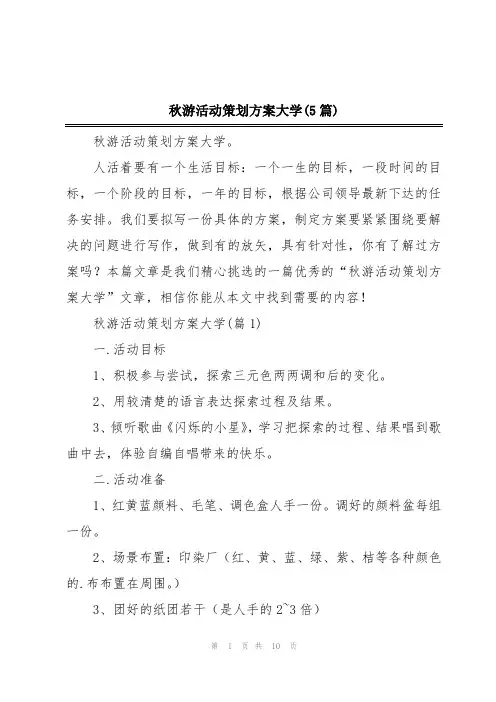 秋游活动策划方案大学(5篇)

秋游活动策划方案大学。

人活着要有一个生活目标：一个一生的目标，一段时间的目标，一个阶段的目标，一年的目标，根据公司领导最新下达的任务安排。我们要拟写一份具体的方案，制定方案要紧紧围绕要解决的问题进行写作，做到有的放矢，具有针对性，你有了解过方案吗？本篇文章是我们精心挑选的一篇优秀的“秋游活动策划方案大学”文章，相信你能从本文中找到需要的内容！

秋游活动策划方案大学(篇1)

一.活动目标

1、积极参与尝试，探索三元色两两调和后的变化。

2、用较清楚的语言表达探索过程及结果。

3、倾听歌曲《闪烁的小星》，学习把探索的过程、结果唱到歌曲中去，体验自编自唱带来的快乐。

二.活动准备

1、红黄蓝颜料、毛笔、调色盒人手一份。调好的颜料盆每组一份。

2、场景布置：印染厂（红、黄、蓝、绿、紫、桔等各种颜色的.布布置在周围。）

3、团好的纸团若干（是人手的2~3倍）

第 1 页 共 10 页